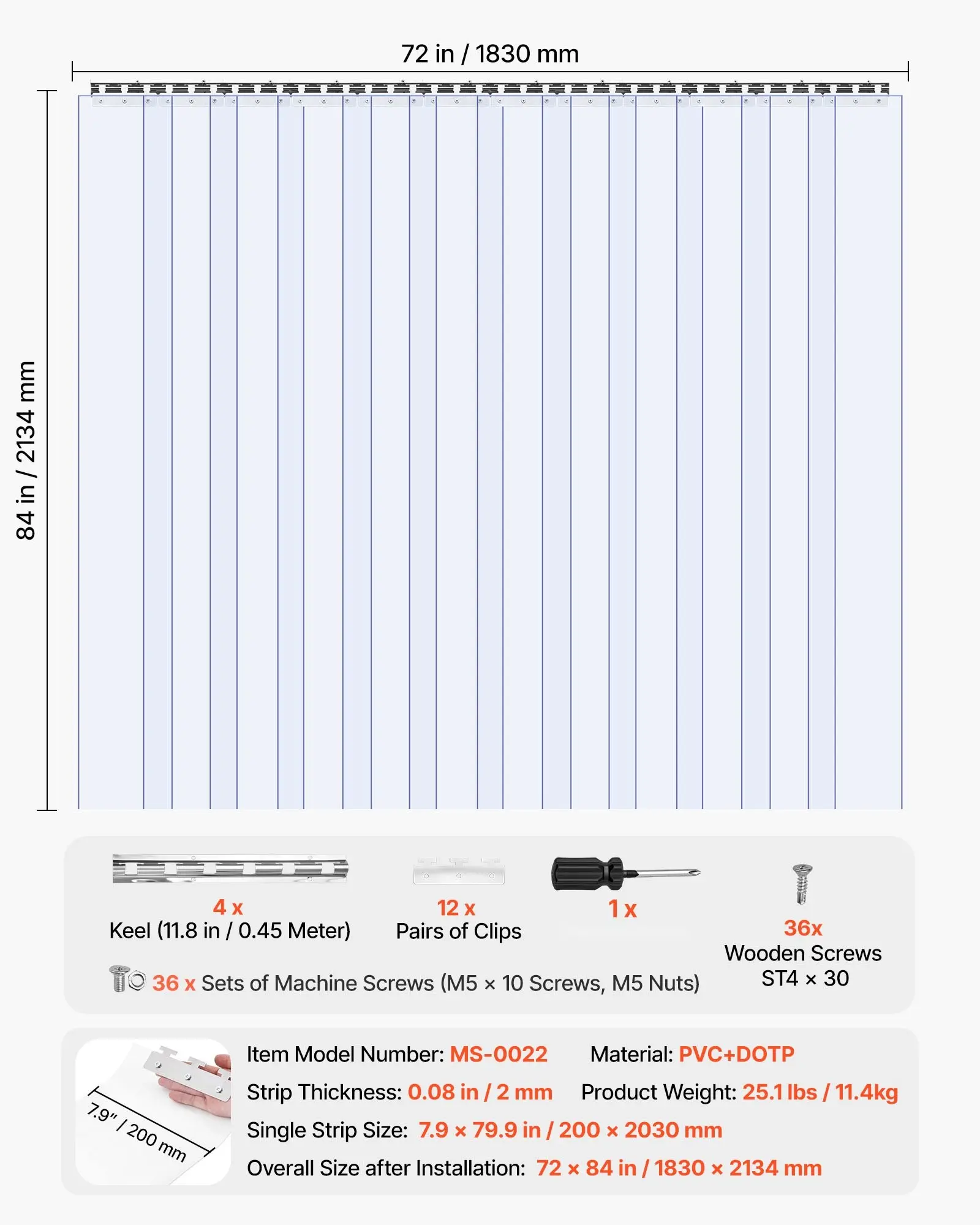 72 in / 1830 mm

84 in / 2134 mm

4 x
Keel (11.8 in / 0.45 Meter)

12 x
Pairs of Clips

1 x

36x
Wooden Screws
ST4 × 30

36 x Sets of Machine Screws (M5 × 10 Screws, M5 Nuts)

7.9" / 200 mm

Item Model Number: MS-0022

Material: PVC+DOTP

Strip Thickness: 0.08 in / 2 mm

Product Weight: 25.1 lbs / 11.4kg

Single Strip Size: 7.9 × 79.9 in / 200 × 2030 mm

Overall Size after Installation: 72 × 84 in / 1830 × 2134 mm